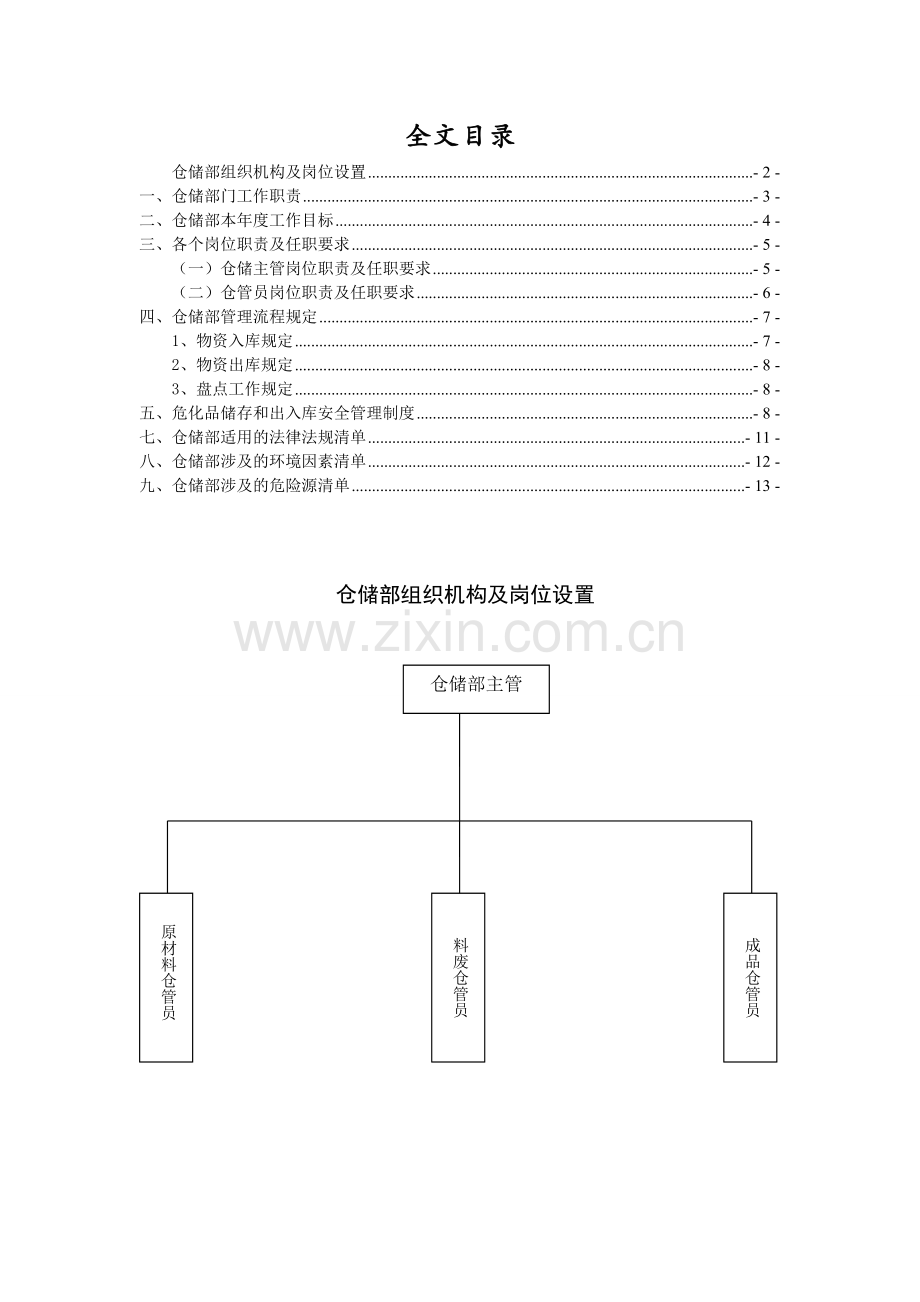 全文目录

仓储部组织机构及岗位设置 - 2 -
一、仓储部门工作职责 - 3 -
二、仓储部本年度工作目标 - 4 -
三、各个岗位职责及任职要求 - 5 -
（一）仓储主管岗位职责及任职要求 - 5 -
（二）仓管员岗位职责及任职要求 - 6 -
四、仓储部管理流程规定 - 7 -
1、物资入库规定 - 7 -
2、物资出库规定 - 8 -
3、盘点工作规定 - 8 -
五、危化品储存和出入库安全管理制度 - 8 -
七、仓储部适用的法律法规清单 - 11 -
八、仓储部涉及的环境因素清单 - 12 -
九、仓储部涉及的危险源清单 - 13 -

仓储部组织机构及岗位设置

仓储部主管

原材料仓管员

料废仓管员

成品仓管员

www.zixin.com.cn